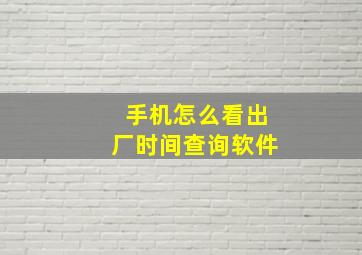 手机怎么看出厂时间查询软件